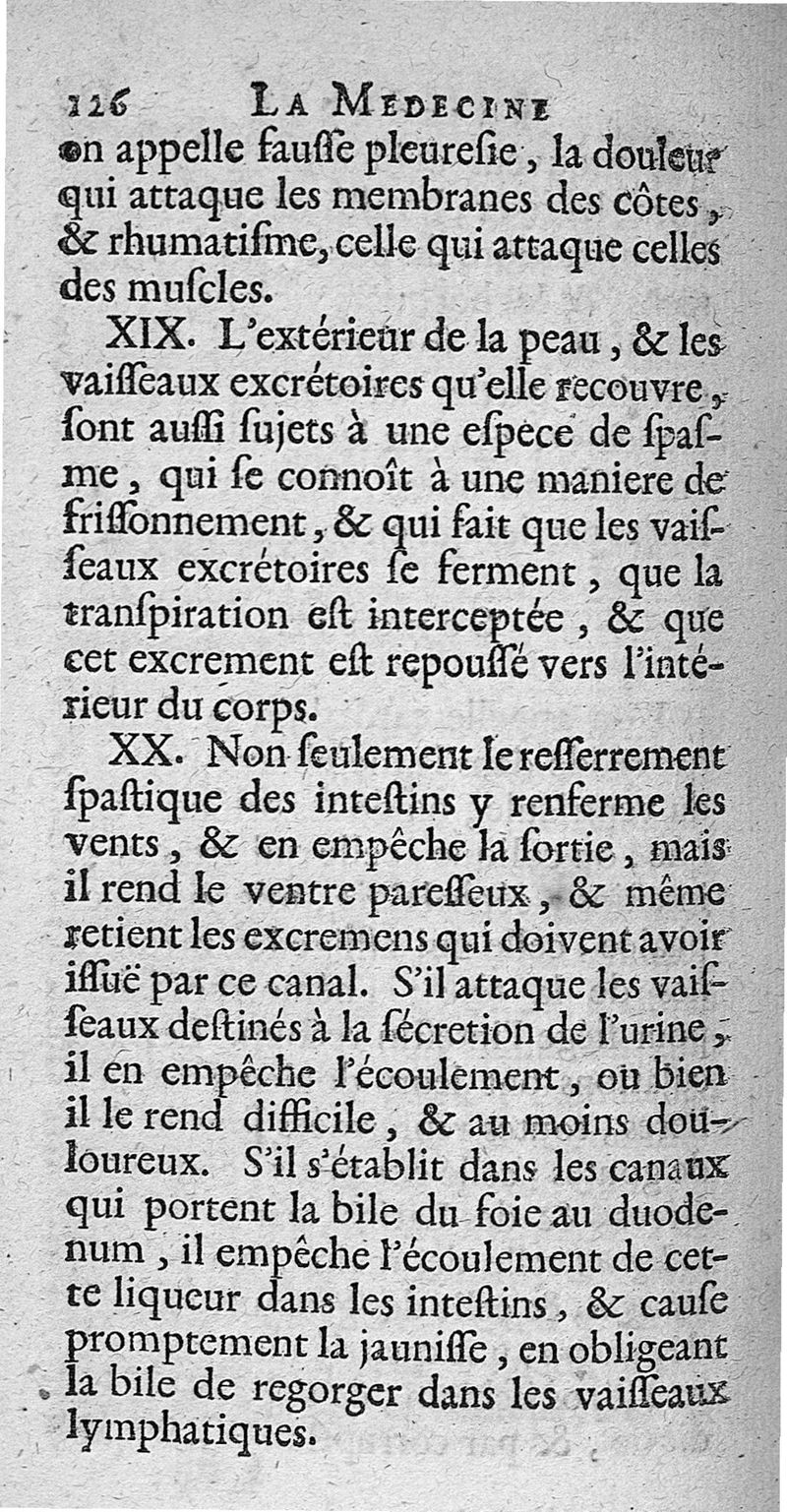 126 LA MEDECINE

on appelle fauſſe pleureſie, la douleur qui attaque les membranes des côtes, & rhumatiſme, celle qui attaque celles des muſcles.

XIX. L'extérieur de la peau, & les vaiſſeaux excrétoires qu'elle recouvre, ſont auſſi ſujets à une eſpece de ſpaſme, qui ſe connoît à une maniere de friſſonnement, & qui fait que les vaiſſeaux excrétoires ſe ferment, que la tranſpiration eſt interceptée, & que cet excrement eſt repouſſé vers l'intérieur du corps.

XX. Non ſeulement le reſſerrement ſpaſtique des inteſtins y renferme les vents, & en empêche la ſortie, mais il rend le ventre pareſſeux, & même retient les excremens qui doivent avoir iſſuë par ce canal. S'il attaque les vaiſſeaux deſtinés à la ſécretion de l'urine, il en empêche l'écoulement, ou bien il le rend difficile, & au moins douloureux. S'il s'établit dans les canaux qui portent la bile du foie au duodenum, il empêche l'écoulement de cette liqueur dans les inteſtins, & cauſe promptement la jauniſſe, en obligeant la bile de regorger dans les vaiſſeaux lymphatiques.